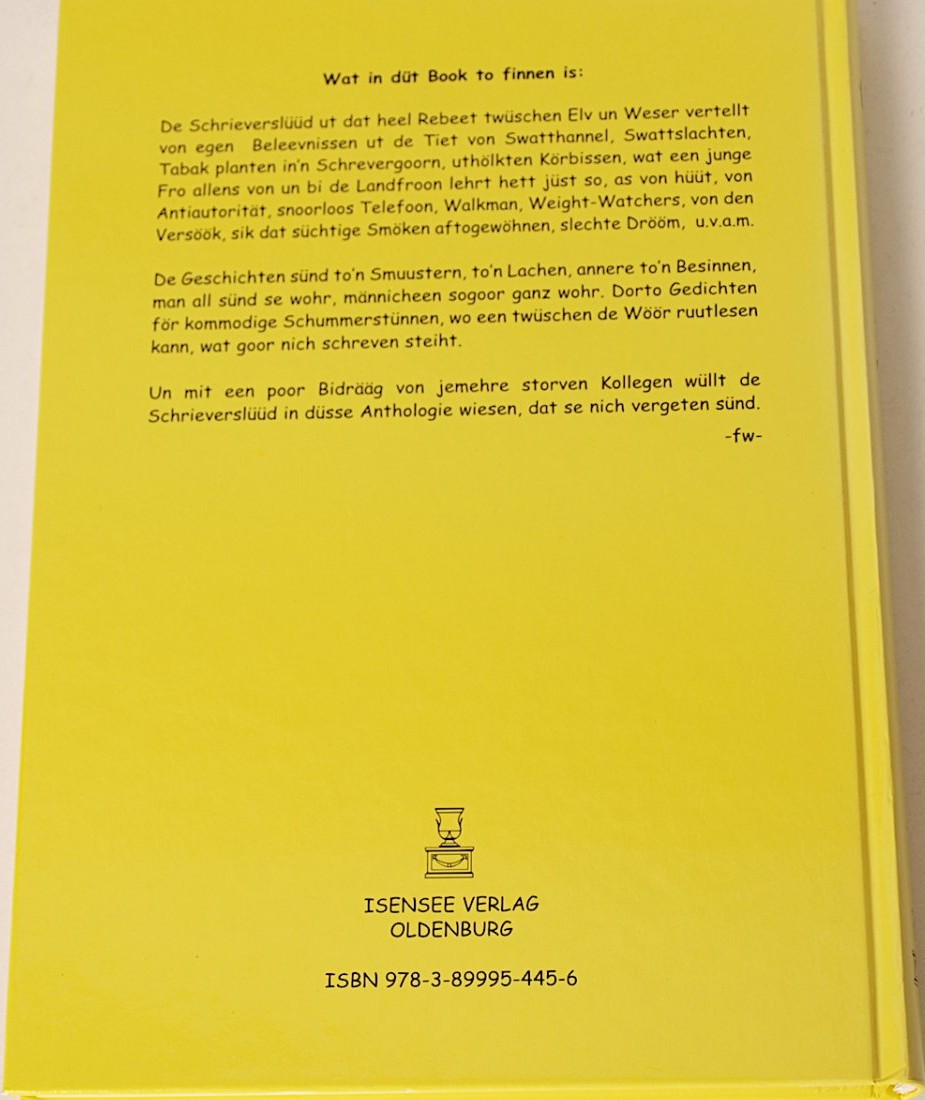 Wat in düt Book to finnen is:

De Schrieverslüüd ut dat heel Rebeet twüschen Elv un Weser vertellt von egen Beleevnissen ut de Tiet von Swatthannel, Swattslachten, Tabak planten in'n Schrevergoorn, uthölkten Körbissen, wat een junge Fro allens von un bi de Landfroon lehrt hett jüst so, as von hüüt, von Antiautorität, snoorloos Telefoon, Walkman, Weight-Watchers, von den Versöök, sik dat süchtige Smöken aftogewöhnen, slechte Drööm, u.v.a.m.

De Geschichten sünd to'n Smuustern, to'n Lachen, annere to'n Besinnen, man all sünd se wohr, männicheen sogoor ganz wohr. Dorto Gedichten för kommodige Schummerstünnen, wo een twüschen de Wöör ruutlesen kann, wat goor nich schreven steiht.

Un mit een poor Bidrääg von jemehre storven Kollegen wüllt de Schrieverslüüd in düsse Anthologie wiesen, dat se nich vergeten sünd.

-fw-

ISENSEE VERLAG
OLDENBURG

ISBN 978-3-89995-445-6